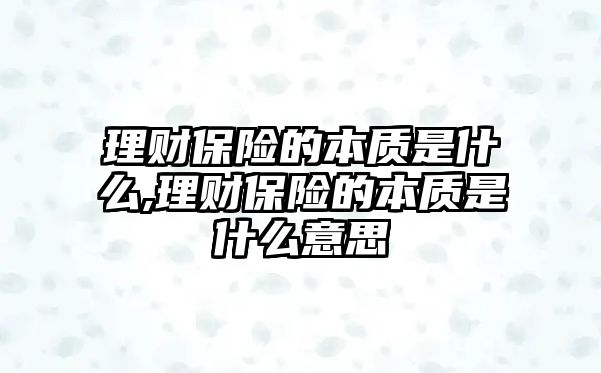 理财保险的本质是什么,理财保险的本质是什么意思